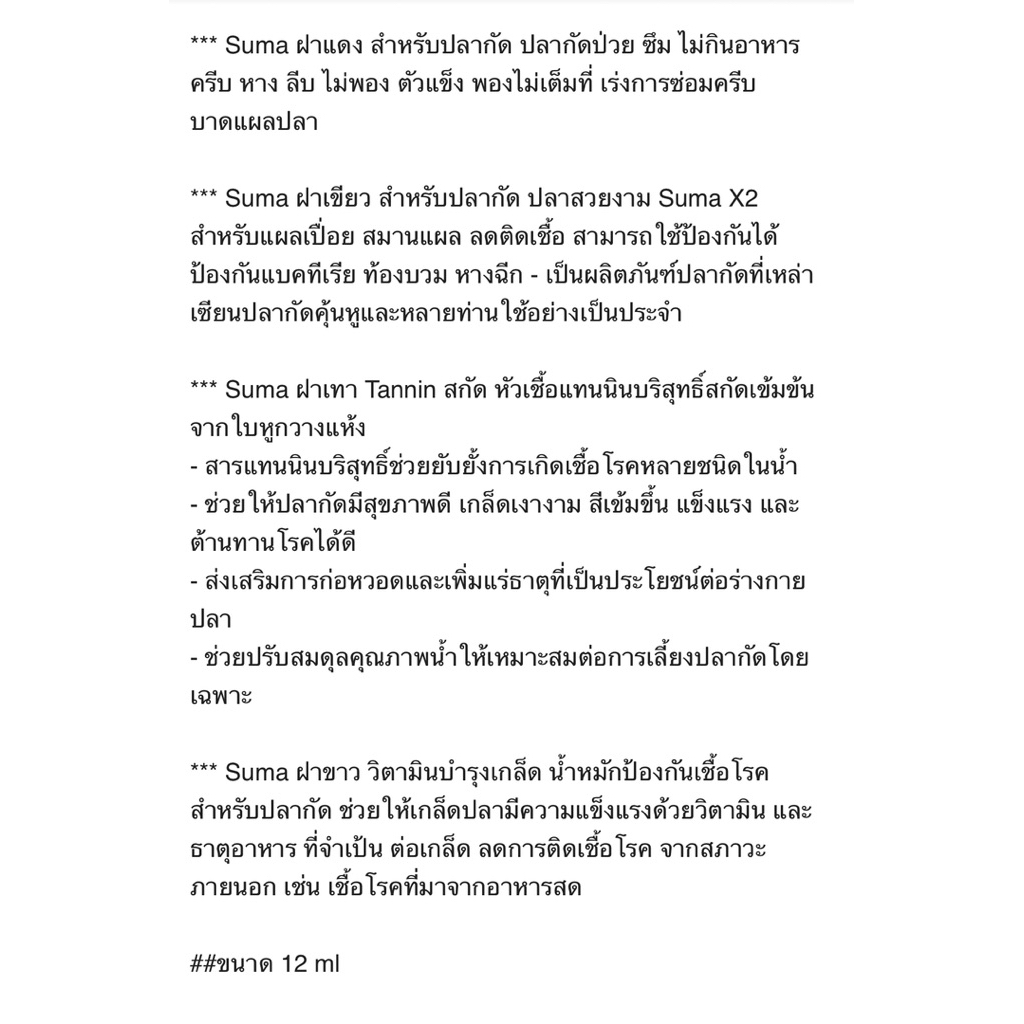 *** Suma ฝาแดง สำหรับปลากัด ปลากัดป่วย ซึม ไม่กินอาหาร ครีบ หาง ลีบ ไม่พอง ตัวแข็ง พองไม่เต็มที่ เร่งการซ่อมครีบ บาดแผลปลา

*** Suma ฝาเขียว สำหรับปลากัด ปลาสวยงาม Suma X2 สำหรับแผลเปื่อย สมานแผล ลดติดเชื้อ สามารถใช้ป้องกันได้ ป้องกันแบคทีเรีย ท้องบวม หางฉีก - เป็นผลิตภัณฑ์ปลากัดที่เหล่าเซียนปลากัดคุ้นหูและหลายท่านใช้อย่างเป็นประจำ

*** Suma ฝาเทา Tannin สกัด หัวเชื้อแทนนินบริสุทธิ์สกัดเข้มข้นจากใบหูกวางแห้ง
- สารแทนนินบริสุทธิ์ช่วยยับยั้งการเกิดเชื้อโรคหลายชนิดในน้ำ
- ช่วยให้ปลากัดมีสุขภาพดี เกล็ดเงางาม สีเข้มขึ้น แข็งแรง และต้านทานโรคได้ดี
- ส่งเสริมการก่อหวอดและเพิ่มแร่ธาตุที่เป็นประโยชน์ต่อร่างกายปลา
- ช่วยปรับสมดุลคุณภาพน้ำให้เหมาะสมต่อการเลี้ยงปลากัดโดยเฉพาะ

*** Suma ฝาขาว วิตามินบำรุงเกล็ด น้ำหมักป้องกันเชื้อโรค สำหรับปลากัด ช่วยให้เกล็ดปลามีความแข็งแรงด้วยวิตามิน และธาตุอาหาร ที่จำเป็น ต่อเกล็ด ลดการติดเชื้อโรค จากสภาวะภายนอก เช่น เชื้อโรคที่มาจากอาหารสด

##ขนาด 12 ml